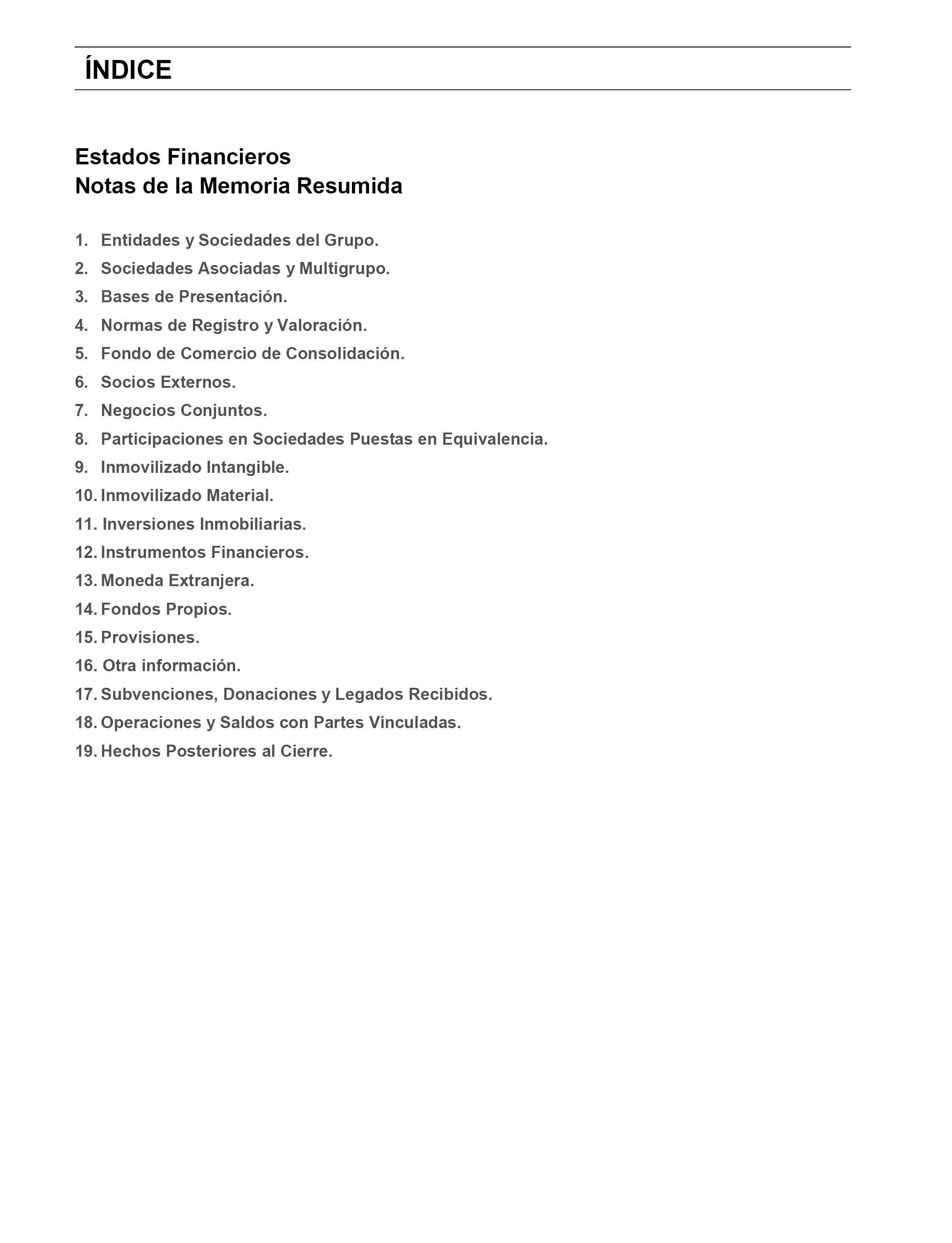 ÍNDICE

Estados Financieros
Notas de la Memoria Resumida

1. Entidades y Sociedades del Grupo.
2. Sociedades Asociadas y Multigrupo.
3. Bases de Presentación.
4. Normas de Registro y Valoración.
5. Fondo de Comercio de Consolidación.
6. Socios Externos.
7. Negocios Conjuntos.
8. Participaciones en Sociedades Puestas en Equivalencia.
9. Inmovilizado Intangible.
10. Inmovilizado Material.
11. Inversiones Inmobiliarias.
12. Instrumentos Financieros.
13. Moneda Extranjera.
14. Fondos Propios.
15. Provisiones.
16. Otra información.
17. Subvenciones, Donaciones y Legados Recibidos.
18. Operaciones y Saldos con Partes Vinculadas.
19. Hechos Posteriores al Cierre.